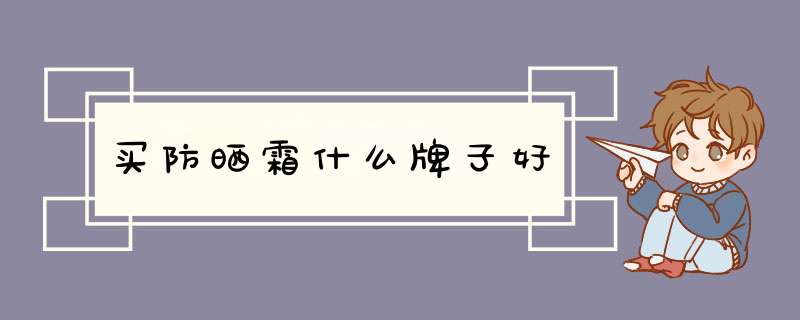 买防晒霜什么牌子好